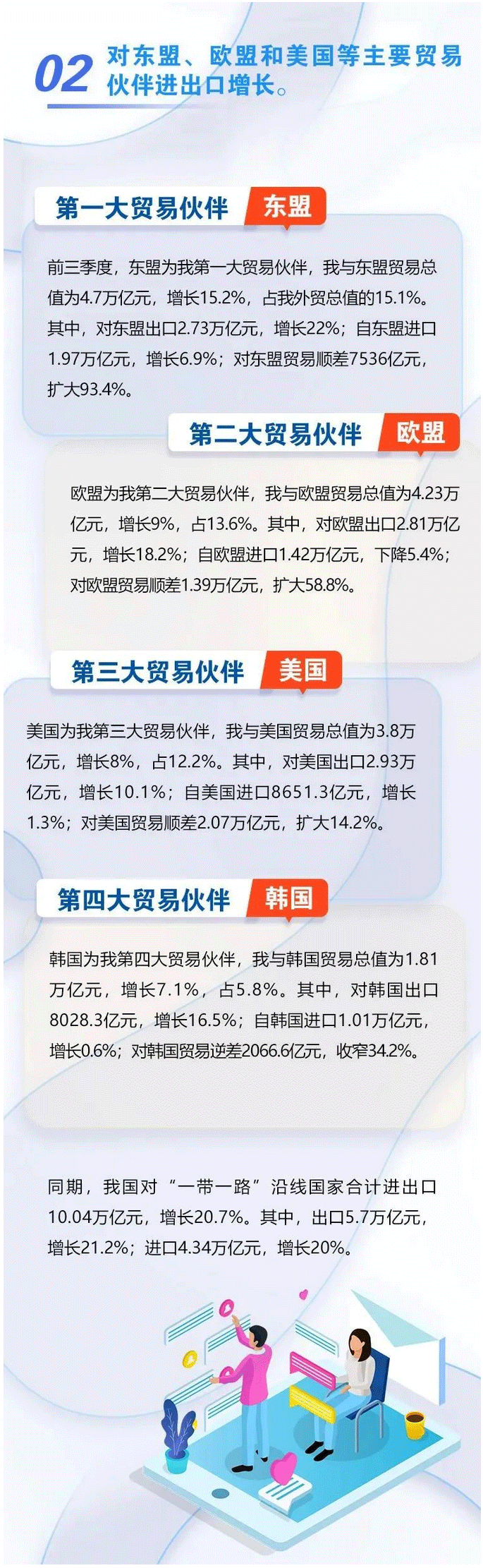 02 对东盟、欧盟和美国等主要贸易伙伴进出口增长。

第一大贸易伙伴 东盟

前三季度，东盟为我第一大贸易伙伴，我与东盟贸易总值为4.7万亿元，增长15.2%，占我外贸总值的15.1%。其中，对东盟出口2.73万亿元，增长22%；自东盟进口1.97万亿元，增长6.9%；对东盟贸易顺差7536亿元，扩大93.4%。

第二大贸易伙伴 欧盟

欧盟为我第二大贸易伙伴，我与欧盟贸易总值为4.23万亿元，增长9%，占13.6%。其中，对欧盟出口2.81万亿元，增长18.2%；自欧盟进口1.42万亿元，下降5.4%；对欧盟贸易顺差1.39万亿元，扩大58.8%。

第三大贸易伙伴 美国

美国为我第三大贸易伙伴，我与美国贸易总值为3.8万亿元，增长8%，占12.2%。其中，对美国出口2.93万亿元，增长10.1%；自美国进口8651.3亿元，增长1.3%；对美国贸易顺差2.07万亿元，扩大14.2%。

第四大贸易伙伴 韩国

韩国为我第四大贸易伙伴，我与韩国贸易总值为1.81万亿元，增长7.1%，占5.8%。其中，对韩国出口8028.3亿元，增长16.5%；自韩国进口1.01万亿元，增长0.6%；对韩国贸易逆差2066.6亿元，收窄34.2%。

同期，我国对“一带一路”沿线国家合计进出口10.04万亿元，增长20.7%。其中，出口5.7万亿元，增长21.2%；进口4.34万亿元，增长20%。